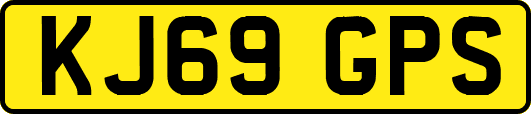 KJ69 GPS